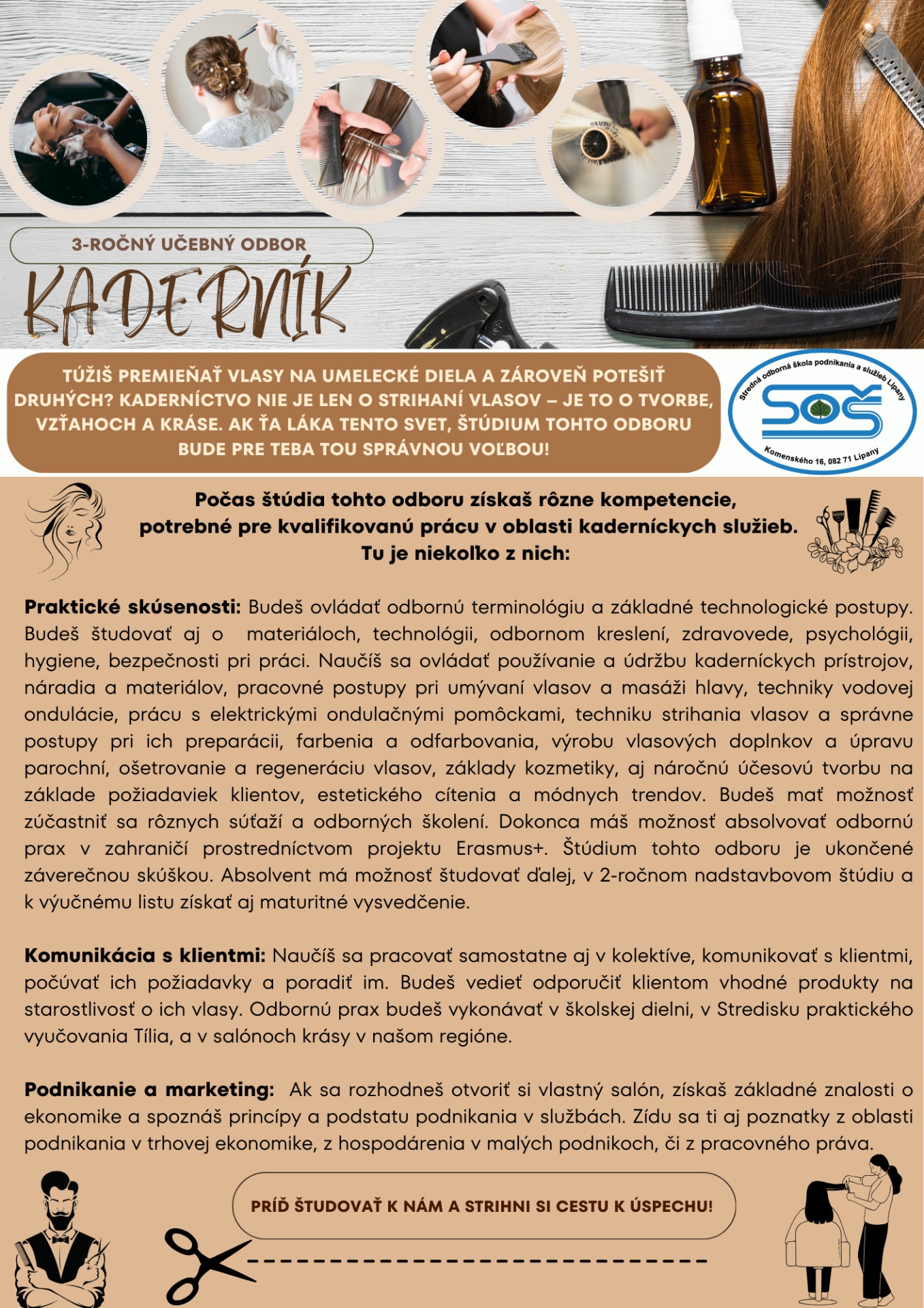 3-ROČNÝ UČEBNÝ ODBOR

KADERNÍK

TÚŽIŠ PREMIEŇAŤ VLASY NA UMELECKÉ DIELA A ZÁROVEŇ POTEŠIŤ DRUHÝCH? KADERNÍCTVO NIE JE LEN O STRIHANÍ VLASOV – JE TO O TVORBE, VZŤAHOCH A KRÁSE. AK ŤA LÁKA TENTO SVET, ŠTÚDIUM TOHTO ODBORU BUDE PRE TEBA TOU SPRÁVNOU VOĽBOU!

Stredná odborná škola podnikania a služieb Lipany
SOŠ
Komenského 16, 082 71 Lipany

Počas štúdia tohto odboru získaš rôzne kompetencie, potrebné pre kvalifikovanú prácu v oblasti kaderníckych služieb. Tu je niekoľko z nich:

Praktické skúsenosti: Budeš ovládať odbornú terminológiu a základné technologické postupy. Budeš študovať aj o materiáloch, technológii, odbornom kreslení, zdravovede, psychológii, hygiene, bezpečnosti pri práci. Naučíš sa ovládať používanie a údržbu kaderníckych prístrojov, náradia a materiálov, pracovné postupy pri umývaní vlasov a masáži hlavy, techniky vodovej ondulácie, prácu s elektrickými ondulačnými pomôckami, techniku strihania vlasov a správne postupy pri ich preparácii, farbenia a odfarbovania, výrobu vlasových doplnkov a úpravu parochní, ošetrovanie a regeneráciu vlasov, základy kozmetiky, aj náročnú účesovú tvorbu na základe požiadaviek klientov, estetického cítenia a módnych trendov. Budeš mať možnosť zúčastniť sa rôznych súťaží a odborných školení. Dokonca máš možnosť absolvovať odbornú prax v zahraničí prostredníctvom projektu Erasmus+. Štúdium tohto odboru je ukončené záverečnou skúškou. Absolvent má možnosť študovať ďalej, v 2-ročnom nadstavbovom štúdiu a k výučnému listu získať aj maturitné vysvedčenie.

Komunikácia s klientmi: Naučíš sa pracovať samostatne aj v kolektíve, komunikovať s klientmi, počúvať ich požiadavky a poradiť im. Budeš vedieť odporučiť klientom vhodné produkty na starostlivosť o ich vlasy. Odbornú prax budeš vykonávať v školskej dielni, v Stredisku praktického vyučovania Tília, a v salónoch krásy v našom regióne.

Podnikanie a marketing: Ak sa rozhodneš otvoriť si vlastný salón, získaš základné znalosti o ekonomike a spoznáš princípy a podstatu podnikania v službách. Zídu sa ti aj poznatky z oblasti podnikania v trhovej ekonomike, z hospodárenia v malých podnikoch, či z pracovného práva.

PRÍĎ ŠTUDOVAŤ K NÁM A STRIHNI SI CESTU K ÚSPECHU!